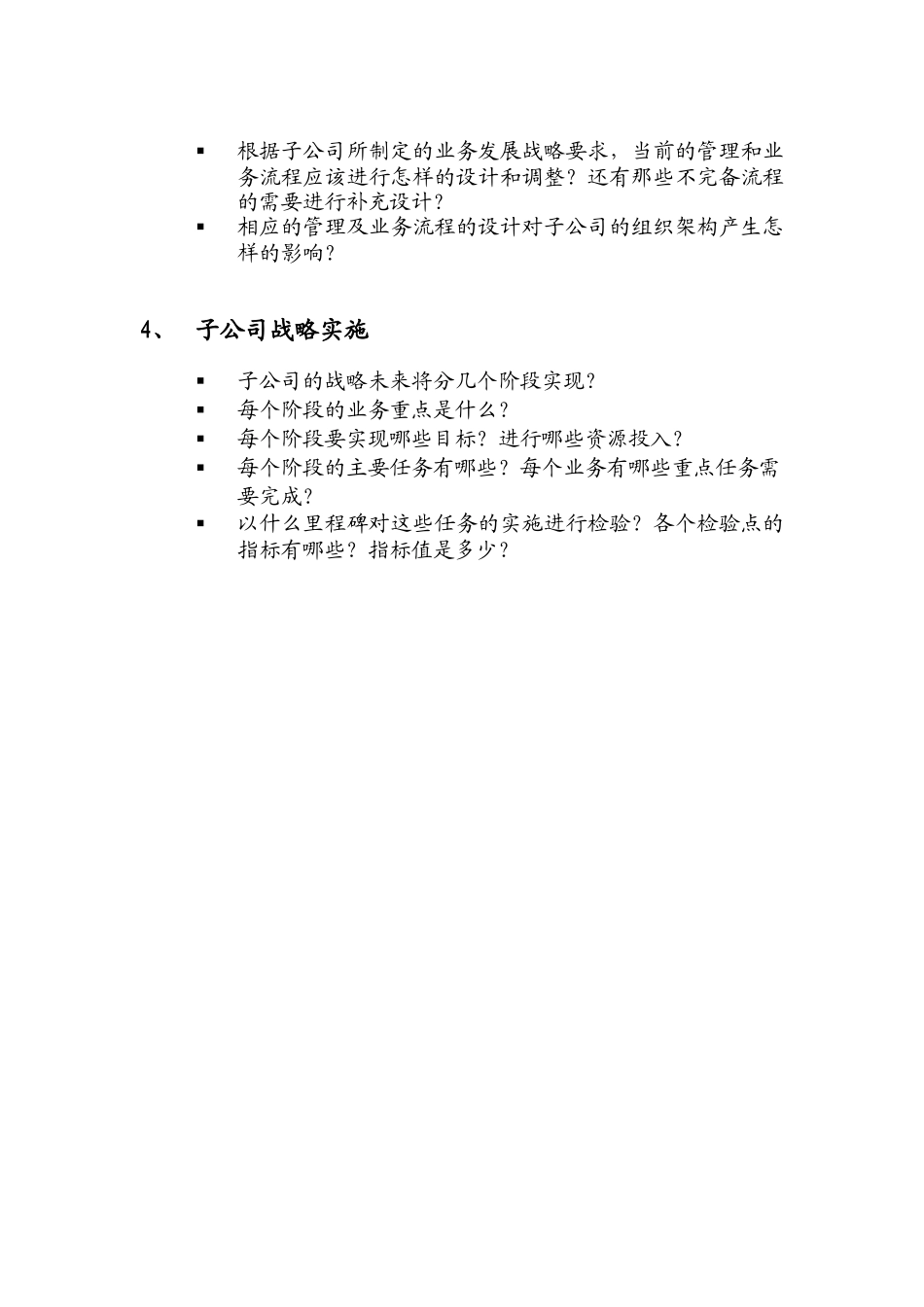 ▪ 根据子公司所制定的业务发展战略要求，当前的管理和业务流程应该进行怎样的设计和调整？还有那些不完备流程的需要进行补充设计？
▪ 相应的管理及业务流程的设计对子公司的组织架构产生怎样的影响？

4、 子公司战略实施

▪ 子公司的战略未来将分几个阶段实现？
▪ 每个阶段的业务重点是什么？
▪ 每个阶段要实现哪些目标？进行哪些资源投入？
▪ 每个阶段的主要任务有哪些？每个业务有哪些重点任务需要完成？
▪ 以什么里程碑对这些任务的实施进行检验？各个检验点的指标有哪些？指标值是多少？